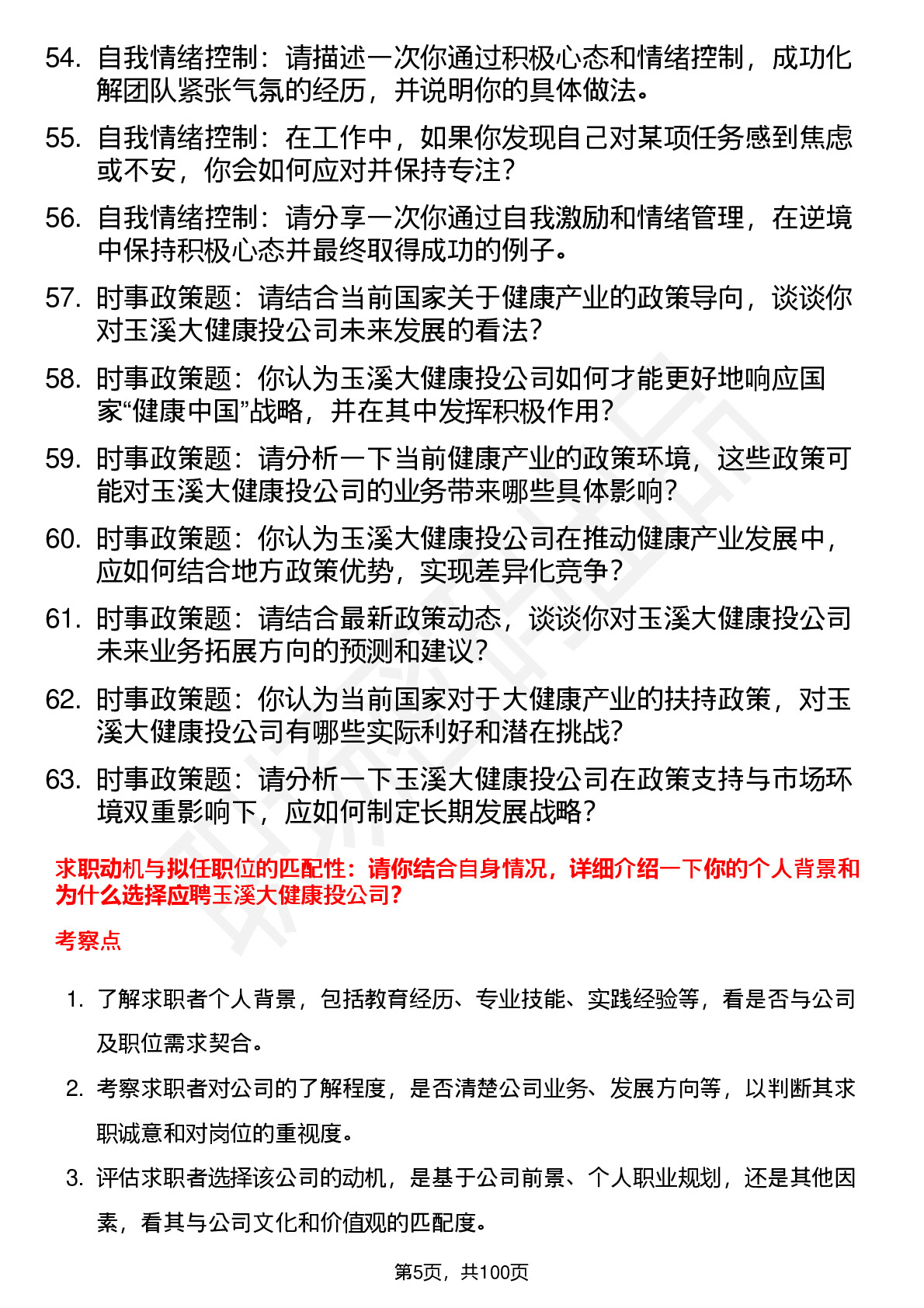 54. 自我情绪控制：请描述一次你通过积极心态和情绪控制，成功化解团队紧张气氛的经历，并说明你的具体做法。

55. 自我情绪控制：在工作中，如果你发现自己对某项任务感到焦虑或不安，你会如何应对并保持专注？

56. 自我情绪控制：请分享一次你通过自我激励和情绪管理，在逆境中保持积极心态并最终取得成功的例子。

57. 时事政策题：请结合当前国家关于健康产业的政策导向，谈谈你对玉溪大健康投公司未来发展的看法？

58. 时事政策题：你认为玉溪大健康投公司如何才能更好地响应国家“健康中国”战略，并在其中发挥积极作用？

59. 时事政策题：请分析一下当前健康产业的政策环境，这些政策可能对玉溪大健康投公司的业务带来哪些具体影响？

60. 时事政策题：你认为玉溪大健康投公司在推动健康产业发展中，应如何结合地方政策优势，实现差异化竞争？

61. 时事政策题：请结合最新政策动态，谈谈你对玉溪大健康投公司未来业务拓展方向的预测和建议？

62. 时事政策题：你认为当前国家对于大健康产业的扶持政策，对玉溪大健康投公司有哪些实际利好和潜在挑战?

63. 时事政策题：请分析一下玉溪大健康投公司在政策支持与市场环境双重影响下，应如何制定长期发展战略？

求职动机与拟任职位的匹配性：请你结合自身情况，详细介绍一下你的个人背景和为什么选择应聘玉溪大健康投公司？

考察点

1. 了解求职者个人背景，包括教育经历、专业技能、实践经验等，看是否与公司及职位需求契合。

2. 考察求职者对公司的了解程度，是否清楚公司业务、发展方向等，以判断其求职诚意和对岗位的重视度。

3. 评估求职者选择该公司的动机，是基于公司前景、个人职业规划，还是其他因素，看其与公司文化和价值观的匹配度。

第5页，共100页